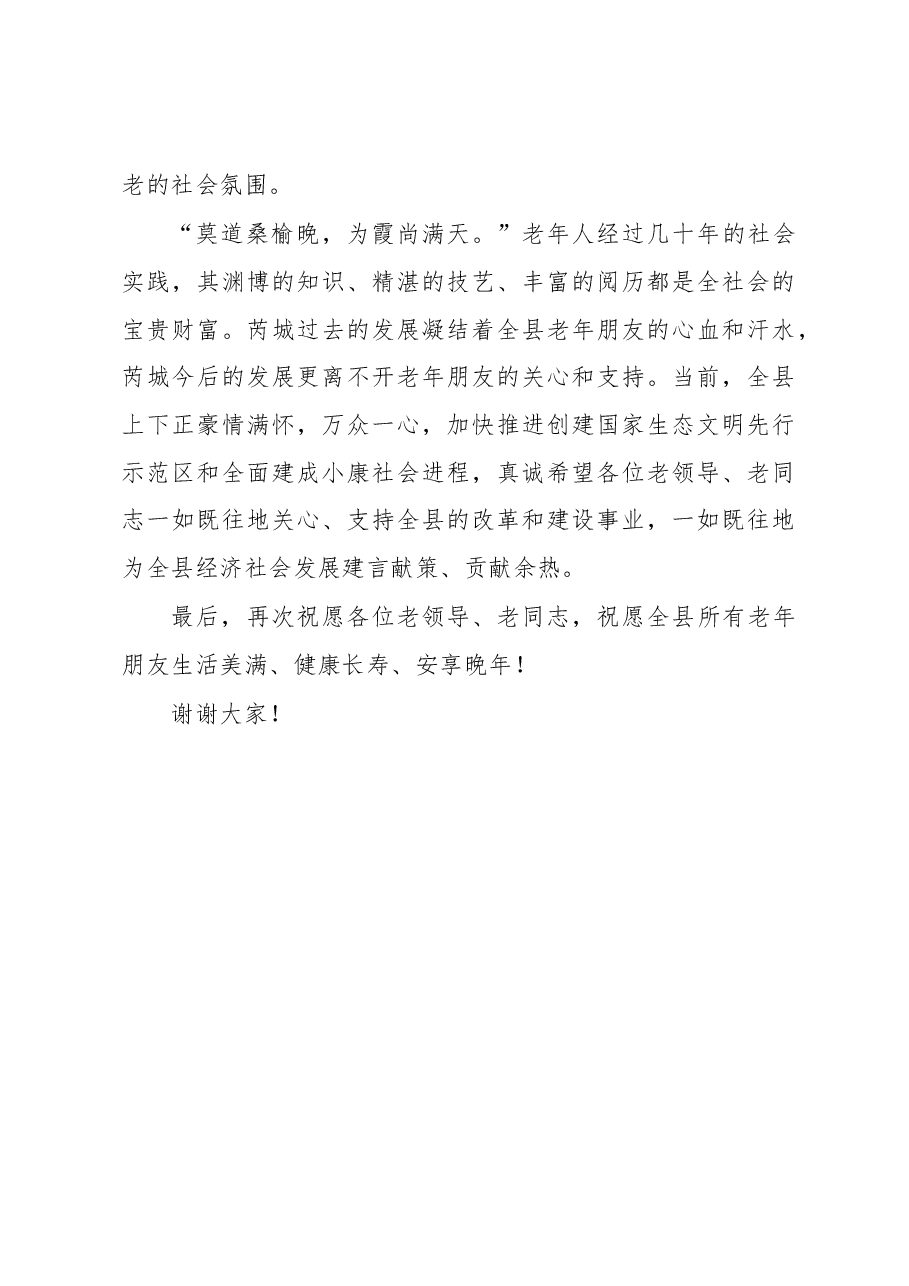 老的社会氛围。

“莫道桑榆晚，为霞尚满天。”老年人经过几十年的社会实践，其渊博的知识、精湛的技艺、丰富的阅历都是全社会的宝贵财富。芮城过去的发展凝结着全县老年朋友的心血和汗水，芮城今后的发展更离不开老年朋友的关心和支持。当前，全县上下正豪情满怀，万众一心，加快推进创建国家生态文明先行示范区和全面建成小康社会进程，真诚希望各位老领导、老同志一如既往地关心、支持全县的改革和建设事业，一如既往地为全县经济社会发展建言献策、贡献余热。

最后，再次祝愿各位老领导、老同志，祝愿全县所有老年朋友生活美满、健康长寿、安享晚年！

谢谢大家！